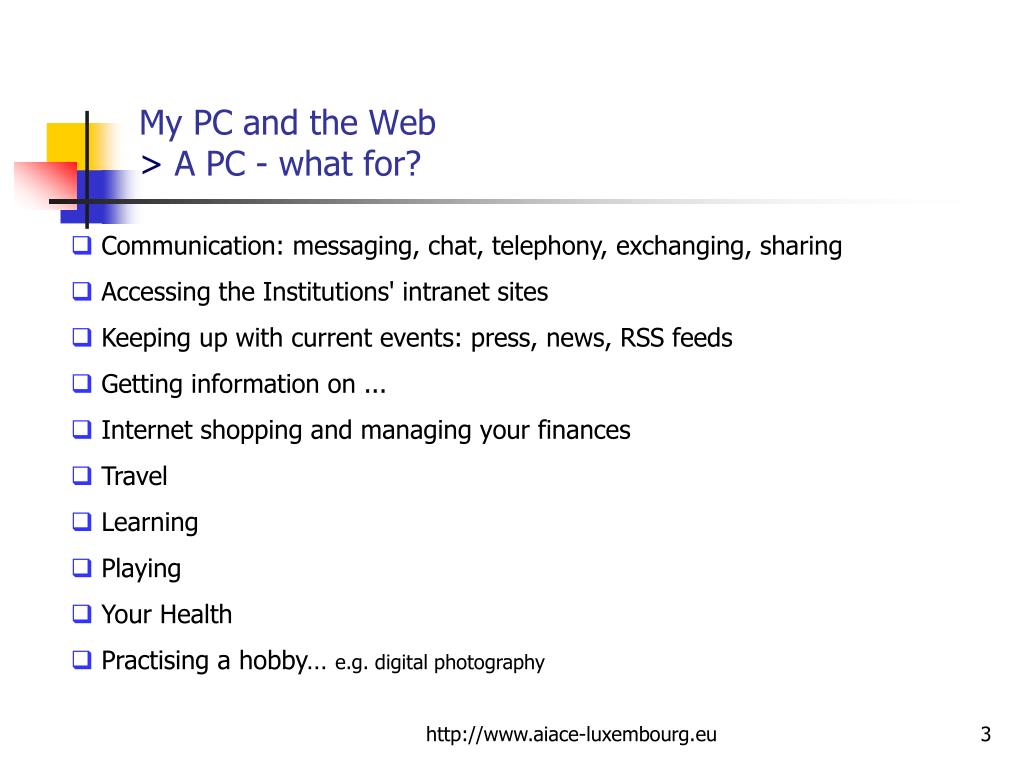 My PC and the Web
> A PC - what for?

❑ Communication: messaging, chat, telephony, exchanging, sharing
❑ Accessing the Institutions' intranet sites
❑ Keeping up with current events: press, news, RSS feeds
❑ Getting information on ...
❑ Internet shopping and managing your finances
❑ Travel
❑ Learning
❑ Playing
❑ Your Health
❑ Practising a hobby… e.g. digital photography

http://www.aiace-luxembourg.eu

3